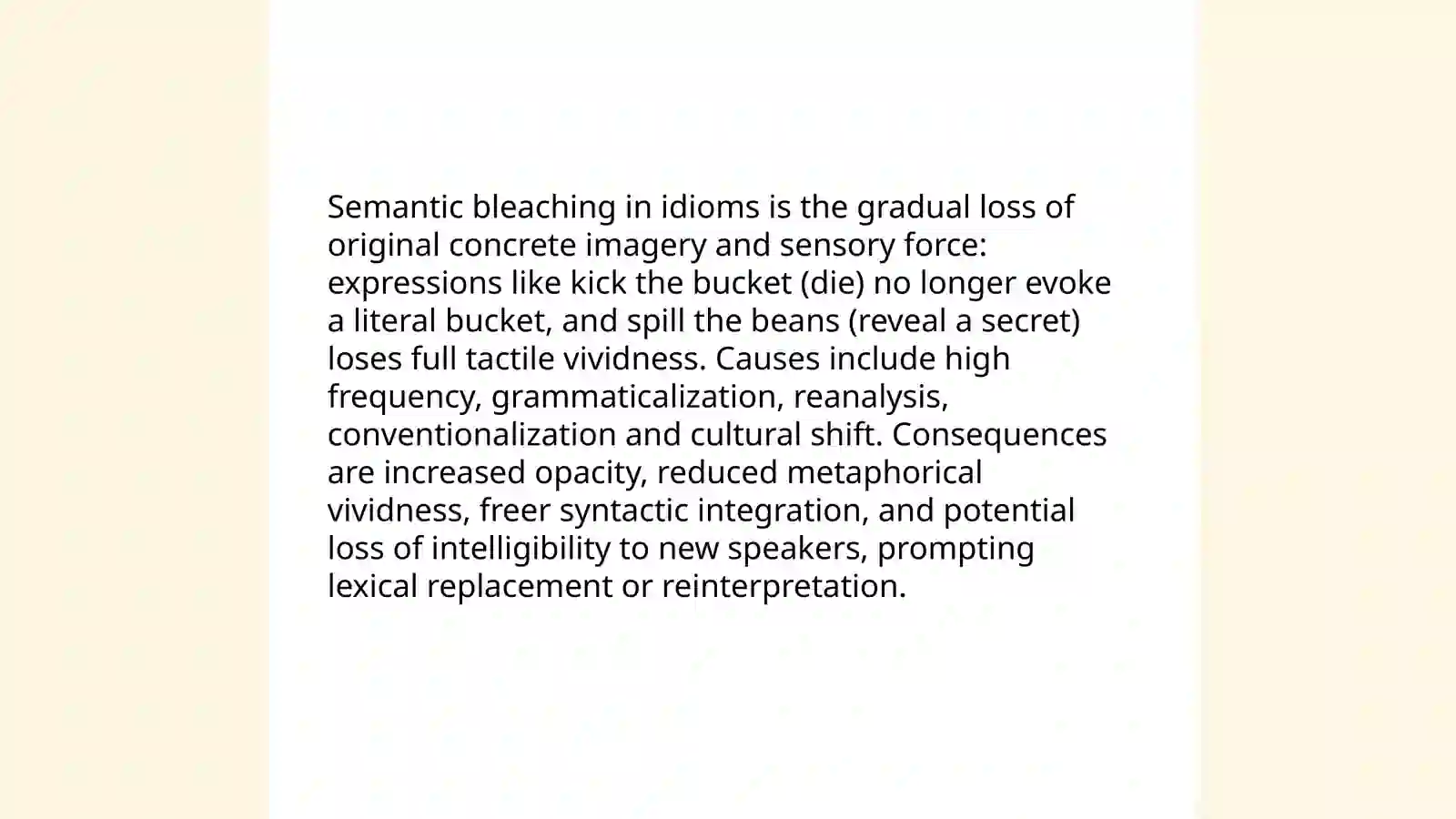 Semantic bleaching in idioms is the gradual loss of original concrete imagery and sensory force: expressions like kick the bucket (die) no longer evoke a literal bucket, and spill the beans (reveal a secret) loses full tactile vividness. Causes include high frequency, grammaticalization, reanalysis, conventionalization and cultural shift. Consequences are increased opacity, reduced metaphorical vividness, freer syntactic integration, and potential loss of intelligibility to new speakers, prompting lexical replacement or reinterpretation.